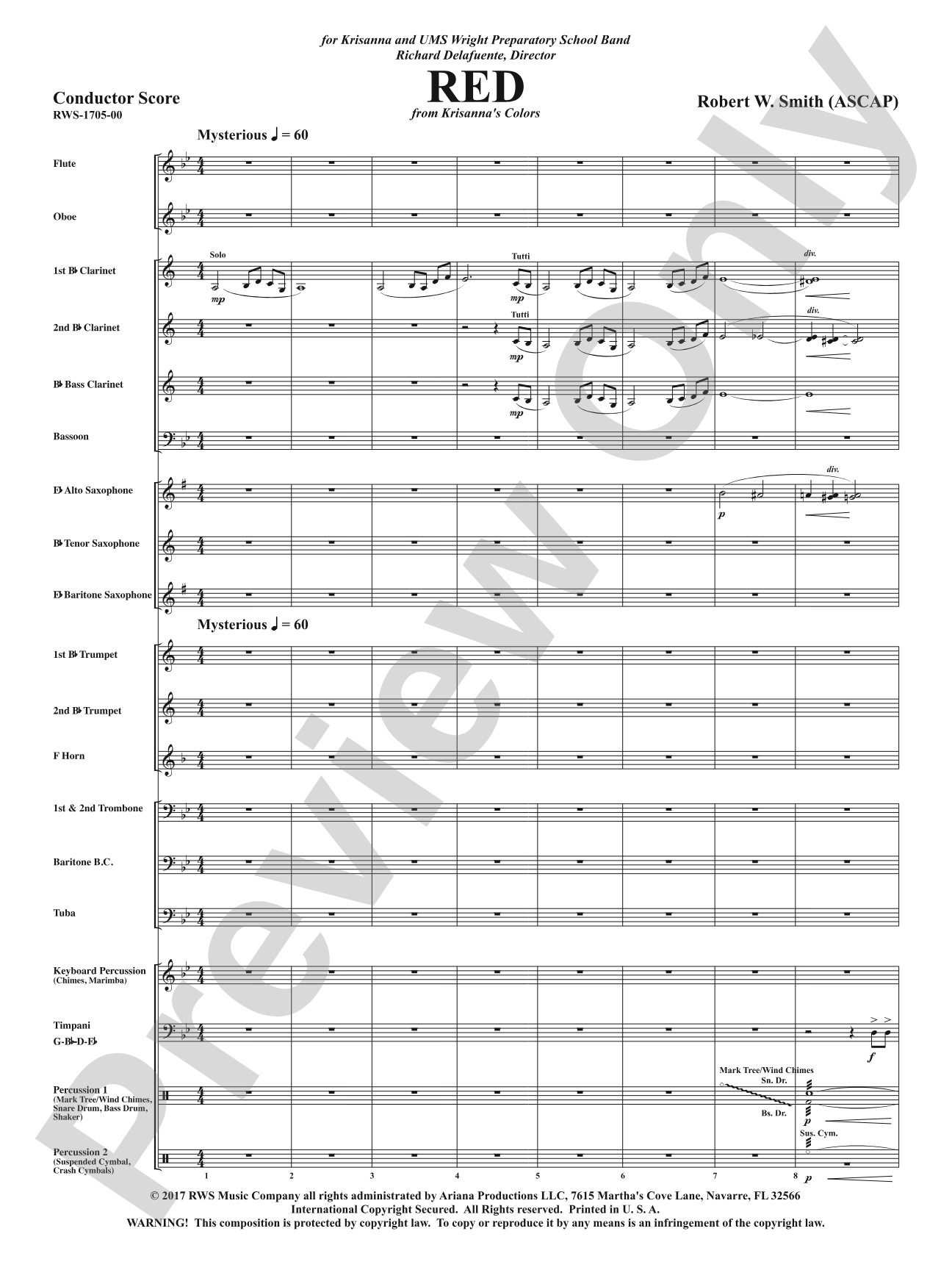 for Krisanna and UMS Wright Preparatory School Band
Richard Delafuente, Director

RED
from Krisanna's Colors

Conductor Score
RWS-1705-00

Robert W. Smith (ASCAP)

Mysterious ♩ = 60

Flute

Oboe

1st B♭ Clarinet
Solo
mp
Tutti
mp
div.

2nd B♭ Clarinet
Tutti
mp
div.

B♭ Bass Clarinet
mp

Bassoon

E♭ Alto Saxophone
p
div.

B♭ Tenor Saxophone

E♭ Baritone Saxophone

Mysterious ♩ = 60

1st B♭ Trumpet

2nd B♭ Trumpet

F Horn

1st & 2nd Trombone

Baritone B.C.

Tuba

Keyboard Percussion (Chimes, Marimba)

Timpani
G-B♭-D-E♭
f

Percussion 1 (Mark Tree/Wind Chimes, Snare Drum, Bass Drum, Shaker)
Mark Tree/Wind Chimes
Sn. Dr.
Bs. Dr.
p

Percussion 2 (Suspended Cymbal, Crash Cymbals)
Sus. Cym.
p

1 2 3 4 5 6 7 8

Preview Only

© 2017 RWS Music Company all rights administrated by Ariana Productions LLC, 7615 Martha's Cove Lane, Navarre, FL 32566
International Copyright Secured. All Rights reserved. Printed in U. S. A.
WARNING! This composition is protected by copyright law. To copy or reproduce it by any means is an infringement of the copyright law.